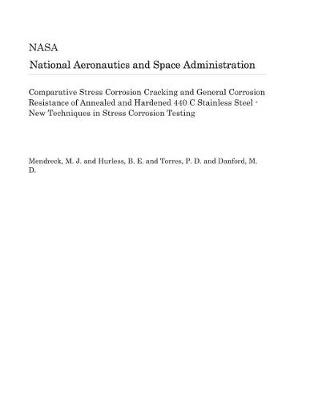 NASA

National Aeronautics and Space Administration

Comparative Stress Corrosion Cracking and General Corrosion Resistance of Annealed and Hardened 440 C Stainless Steel - New Techniques in Stress Corrosion Testing

Mendreck, M. J. and Hurless, B. E. and Torres, P. D. and Danford, M. D.